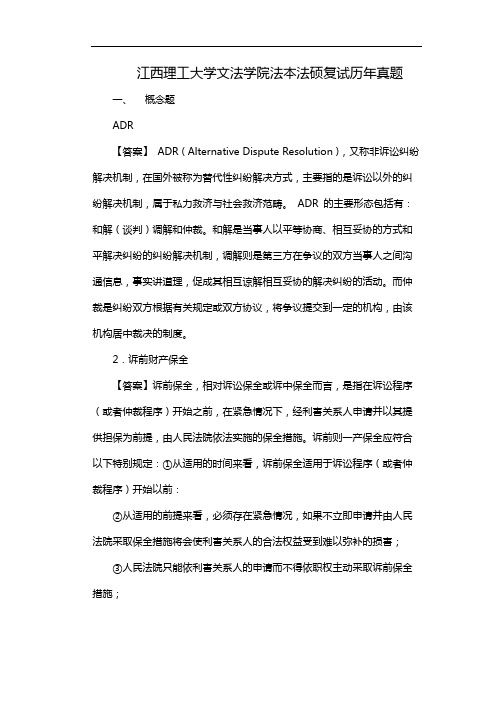 江西理工大学文法学院法本法硕复试历年真题

一、　概念题

ADR

【答案】 ADR（Alternative Dispute Resolution），又称非诉讼纠纷解决机制，在国外被称为替代性纠纷解决方式，主要指的是诉讼以外的纠纷解决机制，属于私力救济与社会救济范畴。 ADR 的主要形态包括有：和解（谈判）调解和仲裁。和解是当事人以平等协商、相互妥协的方式和平解决纠纷的纠纷解决机制，调解则是第三方在争议的双方当事人之间沟通信息，事实讲道理，促成其相互谅解相互妥协的解决纠纷的活动。而仲裁是纠纷双方根据有关规定或双方协议，将争议提交到一定的机构，由该机构居中裁决的制度。

2．诉前财产保全

【答案】诉前保全，相对诉讼保全或诉中保全而言，是指在诉讼程序（或者仲裁程序）开始之前，在紧急情况下，经利害关系人申请并以其提供担保为前提，由人民法院依法实施的保全措施。诉前则一产保全应符合以下特别规定：①从适用的时间来看，诉前保全适用于诉讼程序（或者仲裁程序）开始以前：

②从适用的前提来看，必须存在紧急情况，如果不立即申请并由人民法院采取保全措施将会使利害关系人的合法权益受到难以弥补的损害；

③人民法院只能依利害关系人的申请而不得依职权主动采取诉前保全措施；